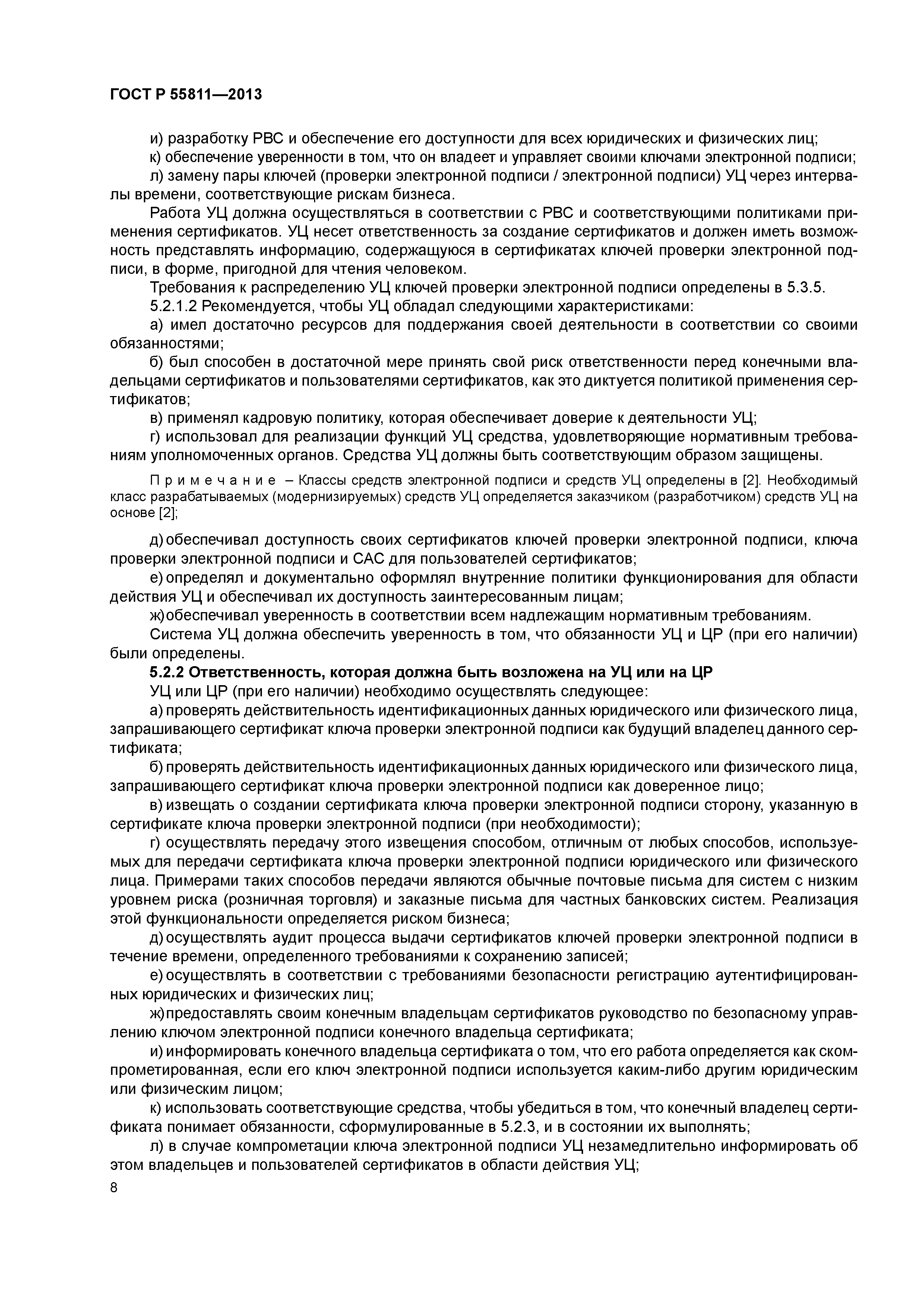 ГОСТ Р 55811—2013

и) разработку РВС и обеспечение его доступности для всех юридических и физических лиц;

к) обеспечение уверенности в том, что он владеет и управляет своими ключами электронной подписи;

л) замену пары ключей (проверки электронной подписи / электронной подписи) УЦ через интервалы времени, соответствующие рискам бизнеса.

Работа УЦ должна осуществляться в соответствии с РВС и соответствующими политиками применения сертификатов. УЦ несет ответственность за создание сертификатов и должен иметь возможность представлять информацию, содержащуюся в сертификатах ключей проверки электронной подписи, в форме, пригодной для чтения человеком.

Требования к распределению УЦ ключей проверки электронной подписи определены в 5.3.5.

5.2.1.2 Рекомендуется, чтобы УЦ обладал следующими характеристиками:

а) имел достаточно ресурсов для поддержания своей деятельности в соответствии со своими обязанностями;

б) был способен в достаточной мере принять свой риск ответственности перед конечными владельцами сертификатов и пользователями сертификатов, как это диктуется политикой применения сертификатов;

в) применял кадровую политику, которая обеспечивает доверие к деятельности УЦ;

г) использовал для реализации функций УЦ средства, удовлетворяющие нормативным требованиям уполномоченных органов. Средства УЦ должны быть соответствующим образом защищены.

Примечание – Классы средств электронной подписи и средств УЦ определены в [2]. Необходимый класс разрабатываемых (модернизируемых) средств УЦ определяется заказчиком (разработчиком) средств УЦ на основе [2];

д) обеспечивал доступность своих сертификатов ключей проверки электронной подписи, ключа проверки электронной подписи и САС для пользователей сертификатов;

е) определял и документально оформлял внутренние политики функционирования для области действия УЦ и обеспечивал их доступность заинтересованным лицам;

ж) обеспечивал уверенность в соответствии всем надлежащим нормативным требованиям.

Система УЦ должна обеспечить уверенность в том, что обязанности УЦ и ЦР (при его наличии) были определены.

5.2.2 Ответственность, которая должна быть возложена на УЦ или на ЦР

УЦ или ЦР (при его наличии) необходимо осуществлять следующее:

а) проверять действительность идентификационных данных юридического или физического лица, запрашивающего сертификат ключа проверки электронной подписи как будущий владелец данного сертификата;

б) проверять действительность идентификационных данных юридического или физического лица, запрашивающего сертификат ключа проверки электронной подписи как доверенное лицо;

в) извещать о создании сертификата ключа проверки электронной подписи сторону, указанную в сертификате ключа проверки электронной подписи (при необходимости);

г) осуществлять передачу этого извещения способом, отличным от любых способов, используемых для передачи сертификата ключа проверки электронной подписи юридического или физического лица. Примерами таких способов передачи являются обычные почтовые письма для систем с низким уровнем риска (розничная торговля) и заказные письма для частных банковских систем. Реализация этой функциональности определяется риском бизнеса;

д) осуществлять аудит процесса выдачи сертификатов ключей проверки электронной подписи в течение времени, определенного требованиями к сохранению записей;

е) осуществлять в соответствии с требованиями безопасности регистрацию аутентифицированных юридических и физических лиц;

ж) предоставлять своим конечным владельцам сертификатов руководство по безопасному управлению ключом электронной подписи конечного владельца сертификата;

и) информировать конечного владельца сертификата о том, что его работа определяется как скомпрометированная, если его ключ электронной подписи используется каким-либо другим юридическим или физическим лицом;

к) использовать соответствующие средства, чтобы убедиться в том, что конечный владелец сертификата понимает обязанности, сформулированные в 5.2.3, и в состоянии их выполнять;

л) в случае компрометации ключа электронной подписи УЦ незамедлительно информировать об этом владельцев и пользователей сертификатов в области действия УЦ;

8